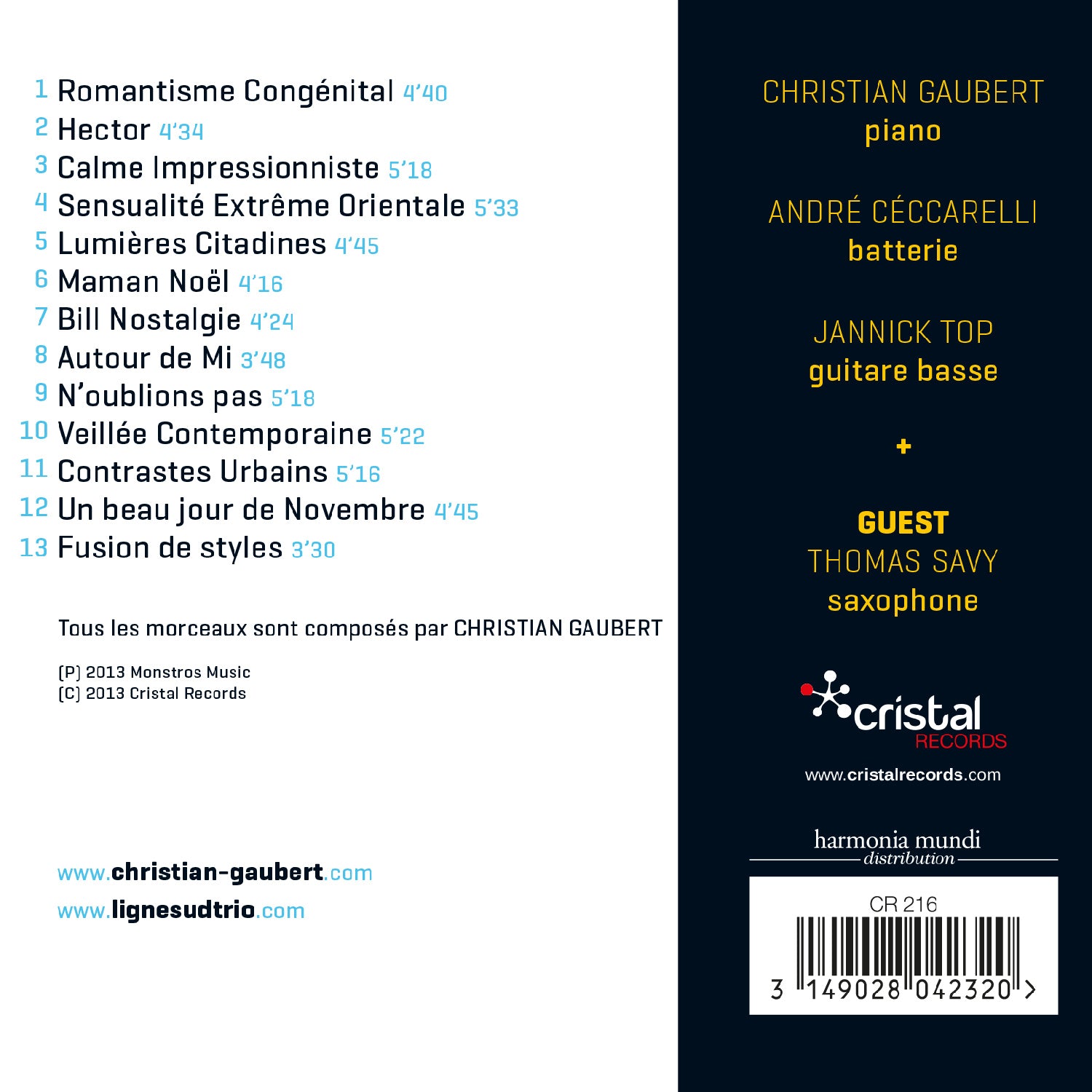 1 Romantisme Congénital 4'40
2 Hector 4'34
3 Calme Impressionniste 5'18
4 Sensualité Extrême Orientale 5'33
5 Lumières Citadines 4'45
6 Maman Noël 4'16
7 Bill Nostalgie 4'24
8 Autour de Mi 3'48
9 N'oublions pas 5'18
10 Veillée Contemporaine 5'22
11 Contrastes Urbains 5'16
12 Un beau jour de Novembre 4'45
13 Fusion de styles 3'30

Tous les morceaux sont composés par CHRISTIAN GAUBERT

(P) 2013 Monstros Music
(C) 2013 Cristal Records

www.christian-gaubert.com
www.lignesudtrio.com

CHRISTIAN GAUBERT
piano

ANDRÉ CÉCCARELLI
batterie

JANNICK TOP
guitare basse

+

GUEST
THOMAS SAVY
saxophone

cristal
RECORDS
www.cristalrecords.com

harmonia mundi
distribution

CR 216
3 149028 042320 >